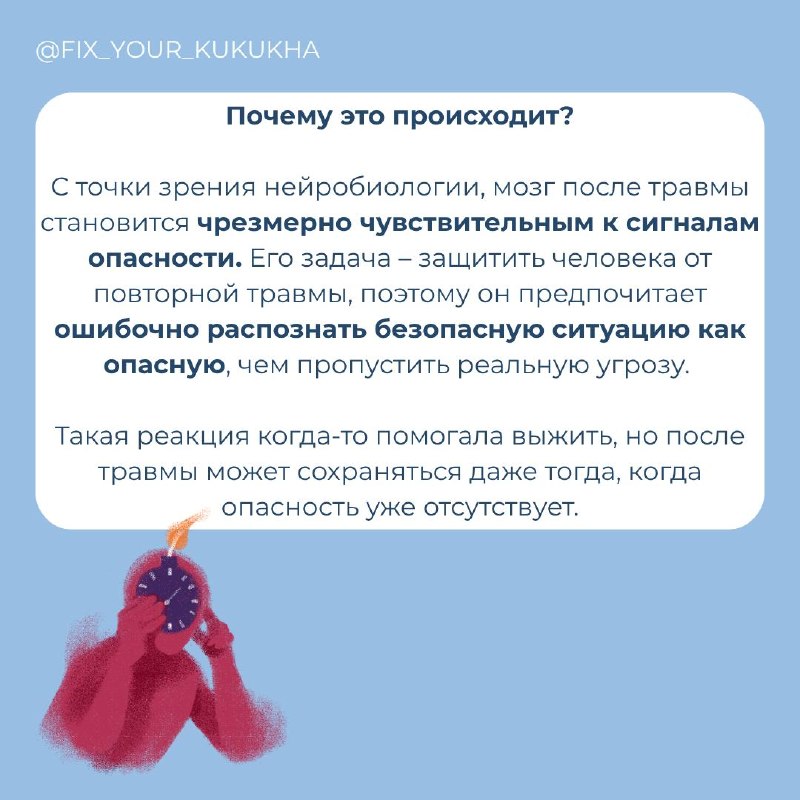 @FIX_YOUR_KUKUKHA

Почему это происходит?

С точки зрения нейробиологии, мозг после травмы становится чрезмерно чувствительным к сигналам опасности. Его задача – защитить человека от повторной травмы, поэтому он предпочитает ошибочно распознать безопасную ситуацию как опасную, чем пропустить реальную угрозу.

Такая реакция когда-то помогала выжить, но после травмы может сохраняться даже тогда, когда опасность уже отсутствует.